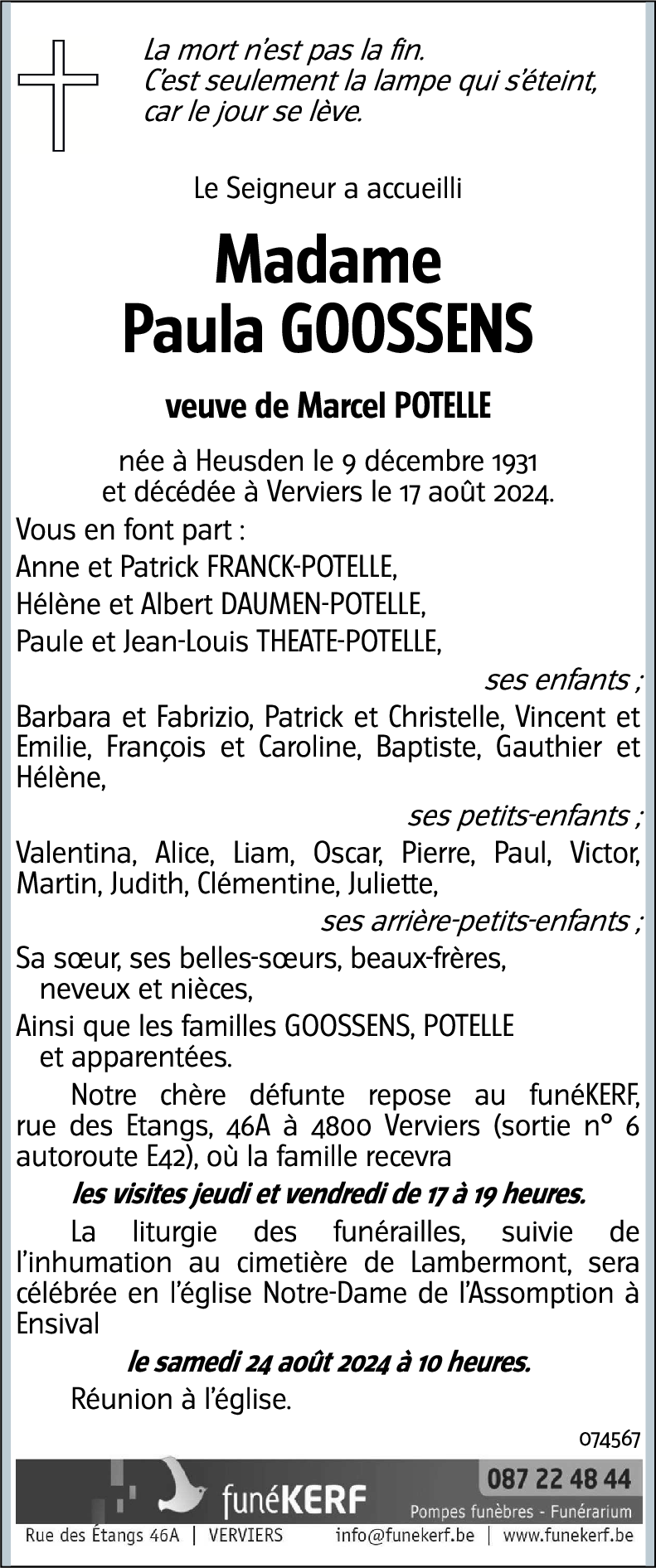 La mort n'est pas la fin.
C'est seulement la lampe qui s'éteint,
car le jour se lève.

Le Seigneur a accueilli

Madame
Paula GOOSSENS

veuve de Marcel POTELLE

née à Heusden le 9 décembre 1931
et décédée à Verviers le 17 août 2024.

Vous en font part :
Anne et Patrick FRANCK-POTELLE,
Hélène et Albert DAUMEN-POTELLE,
Paule et Jean-Louis THEATE-POTELLE,
ses enfants ;
Barbara et Fabrizio, Patrick et Christelle, Vincent et Emilie, François et Caroline, Baptiste, Gauthier et Hélène,
ses petits-enfants ;
Valentina, Alice, Liam, Oscar, Pierre, Paul, Victor, Martin, Judith, Clémentine, Juliette,
ses arrière-petits-enfants ;
Sa sœur, ses belles-sœurs, beaux-frères, neveux et nièces,
Ainsi que les familles GOOSSENS, POTELLE et apparentées.

Notre chère défunte repose au funéKERF, rue des Etangs, 46A à 4800 Verviers (sortie n° 6 autoroute E42), où la famille recevra
les visites jeudi et vendredi de 17 à 19 heures.

La liturgie des funérailles, suivie de l'inhumation au cimetière de Lambermont, sera célébrée en l'église Notre-Dame de l'Assomption à Ensival
le samedi 24 août 2024 à 10 heures.

Réunion à l'église.

074567

funéKERF
087 22 48 44
Pompes funèbres - Funérarium
Rue des Étangs 46A | VERVIERS
info@funekerf.be | www.funekerf.be